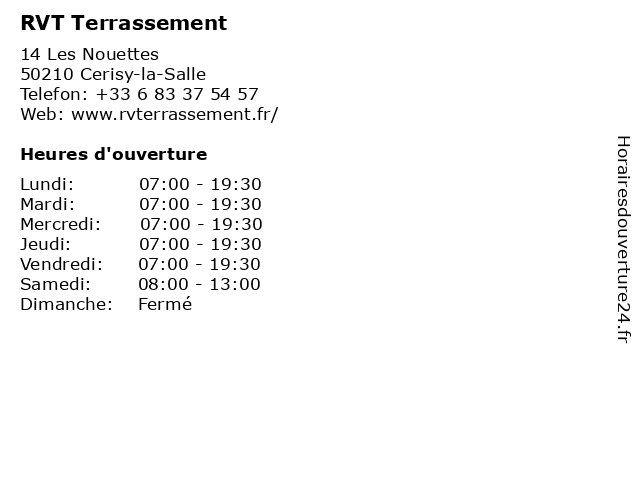 RVT Terrassement

14 Les Nouettes
50210 Cerisy-la-Salle
Telefon: +33 6 83 37 54 57
Web: www.rvterrassement.fr/

Heures d'ouverture

Lundi: 07:00 - 19:30
Mardi: 07:00 - 19:30
Mercredi: 07:00 - 19:30
Jeudi: 07:00 - 19:30
Vendredi: 07:00 - 19:30
Samedi: 08:00 - 13:00
Dimanche: Fermé

Horairesdouverture24.fr